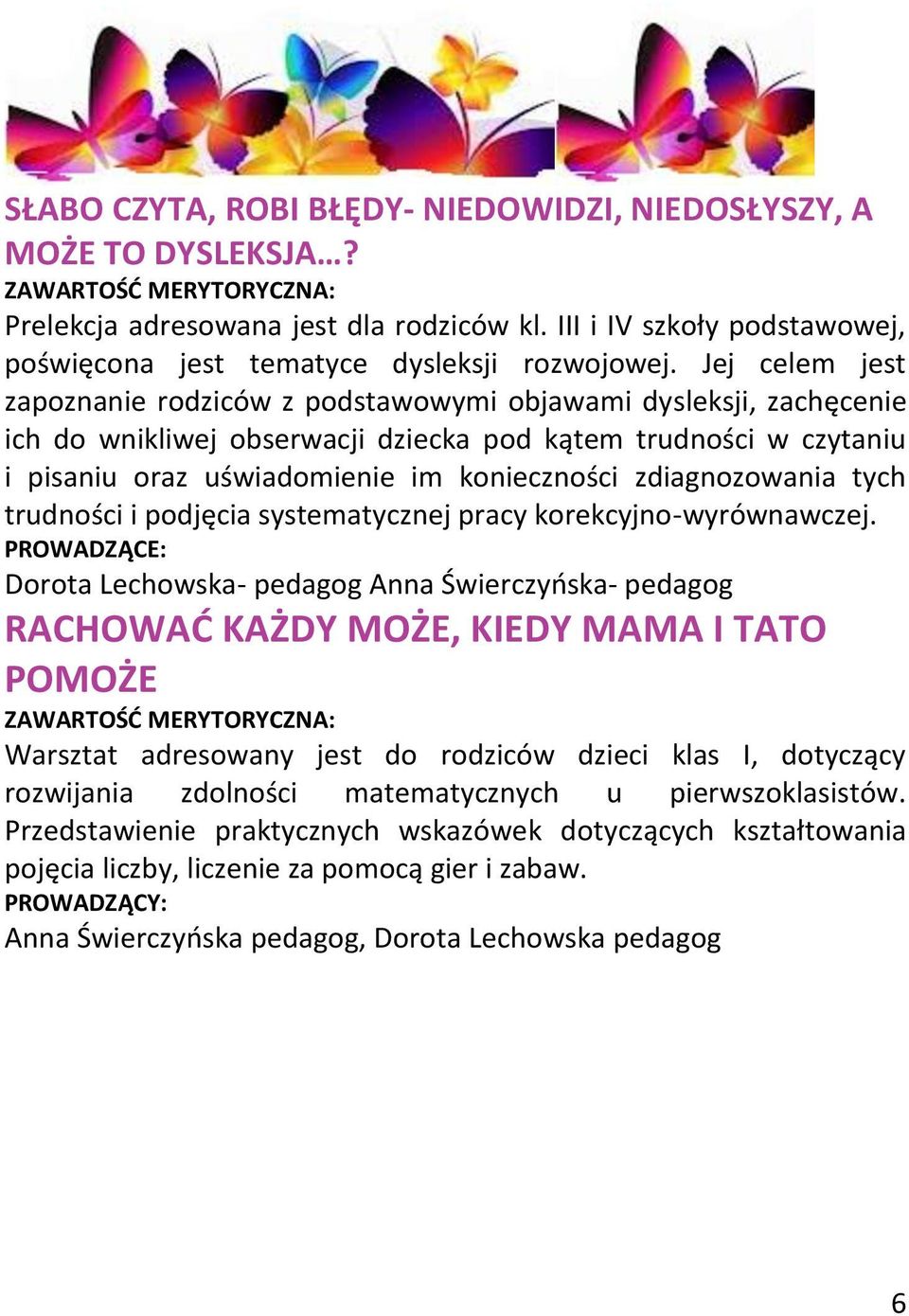 SŁABO CZYTA, ROBI BŁĘDY- NIEDOWIDZI, NIEDOSŁYSZY, A MOŻE TO DYSLEKSJA…?
ZAWARTOŚĆ MERYTORYCZNA:
Prelekcja adresowana jest dla rodziców kl. III i IV szkoły podstawowej, poświęcona jest tematyce dysleksji rozwojowej. Jej celem jest zapoznanie rodziców z podstawowymi objawami dysleksji, zachęcenie ich do wnikliwej obserwacji dziecka pod kątem trudności w czytaniu i pisaniu oraz uświadomienie im konieczności zdiagnozowania tych trudności i podjęcia systematycznej pracy korekcyjno-wyrównawczej.
PROWADZĄCE:
Dorota Lechowska- pedagog Anna Świerczyńska- pedagog
RACHOWAĆ KAŻDY MOŻE, KIEDY MAMA I TATO POMOŻE
ZAWARTOŚĆ MERYTORYCZNA:
Warsztat adresowany jest do rodziców dzieci klas I, dotyczący rozwijania zdolności matematycznych u pierwszoklasistów. Przedstawienie praktycznych wskazówek dotyczących kształtowania pojęcia liczby, liczenie za pomocą gier i zabaw.
PROWADZĄCY:
Anna Świerczyńska pedagog, Dorota Lechowska pedagog

6